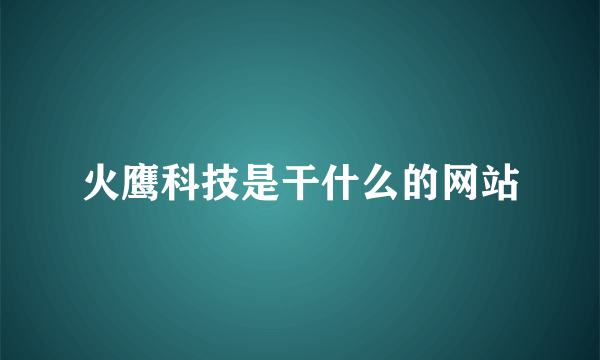 火鹰科技是干什么的网站